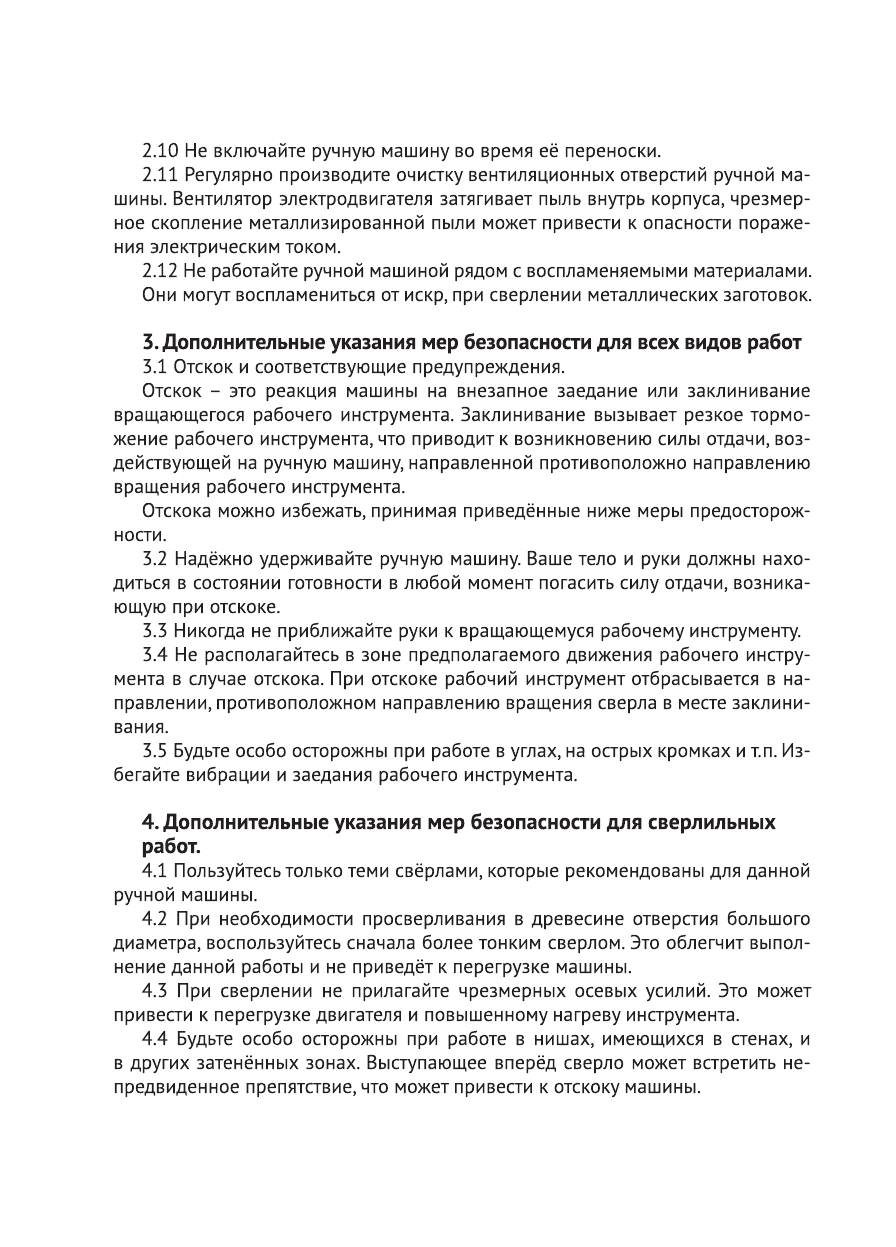 2.10 Не включайте ручную машину во время её переноски.

2.11 Регулярно производите очистку вентиляционных отверстий ручной машины. Вентилятор электродвигателя затягивает пыль внутрь корпуса, чрезмерное скопление металлизированной пыли может привести к опасности поражения электрическим током.

2.12 Не работайте ручной машиной рядом с воспламеняемыми материалами. Они могут воспламениться от искр, при сверлении металлических заготовок.

3. Дополнительные указания мер безопасности для всех видов работ

3.1 Отскок и соответствующие предупреждения.

Отскок – это реакция машины на внезапное заедание или заклинивание вращающегося рабочего инструмента. Заклинивание вызывает резкое торможение рабочего инструмента, что приводит к возникновению силы отдачи, воздействующей на ручную машину, направленной противоположно направлению вращения рабочего инструмента.

Отскока можно избежать, принимая приведённые ниже меры предосторожности.

3.2 Надёжно удерживайте ручную машину. Ваше тело и руки должны находиться в состоянии готовности в любой момент погасить силу отдачи, возникающую при отскоке.

3.3 Никогда не приближайте руки к вращающемуся рабочему инструменту.

3.4 Не располагайтесь в зоне предполагаемого движения рабочего инструмента в случае отскока. При отскоке рабочий инструмент отбрасывается в направлении, противоположном направлению вращения сверла в месте заклинивания.

3.5 Будьте особо осторожны при работе в углах, на острых кромках и т.п. Избегайте вибрации и заедания рабочего инструмента.

4. Дополнительные указания мер безопасности для сверлильных работ.

4.1 Пользуйтесь только теми свёрлами, которые рекомендованы для данной ручной машины.

4.2 При необходимости просверливания в древесине отверстия большого диаметра, воспользуйтесь сначала более тонким сверлом. Это облегчит выполнение данной работы и не приведёт к перегрузке машины.

4.3 При сверлении не прилагайте чрезмерных осевых усилий. Это может привести к перегрузке двигателя и повышенному нагреву инструмента.

4.4 Будьте особо осторожны при работе в нишах, имеющихся в стенах, и в других затенённых зонах. Выступающее вперёд сверло может встретить непредвиденное препятствие, что может привести к отскоку машины.